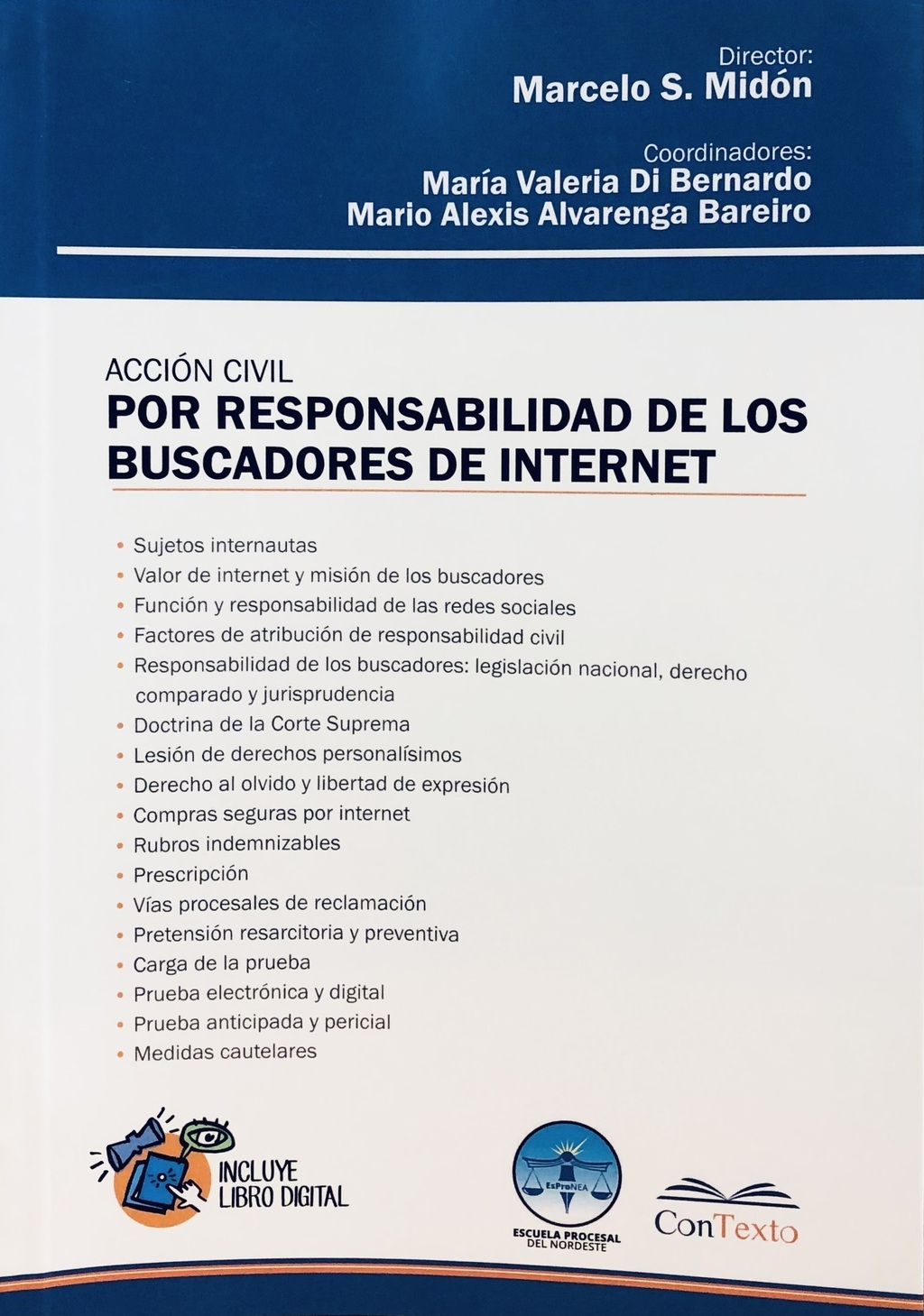 Director:
Marcelo S. Midón

Coordinadores:
María Valeria Di Bernardo
Mario Alexis Alvarenga Bareiro

ACCIÓN CIVIL
POR RESPONSABILIDAD DE LOS BUSCADORES DE INTERNET

• Sujetos internautas
• Valor de internet y misión de los buscadores
• Función y responsabilidad de las redes sociales
• Factores de atribución de responsabilidad civil
• Responsabilidad de los buscadores: legislación nacional, derecho comparado y jurisprudencia
• Doctrina de la Corte Suprema
• Lesión de derechos personalísimos
• Derecho al olvido y libertad de expresión
• Compras seguras por internet
• Rubros indemnizables
• Prescripción
• Vías procesales de reclamación
• Pretensión resarcitoria y preventiva
• Carga de la prueba
• Prueba electrónica y digital
• Prueba anticipada y pericial
• Medidas cautelares

INCLUYE LIBRO DIGITAL

EsProNEA
ESCUELA PROCESAL DEL NORDESTE

ConTexto